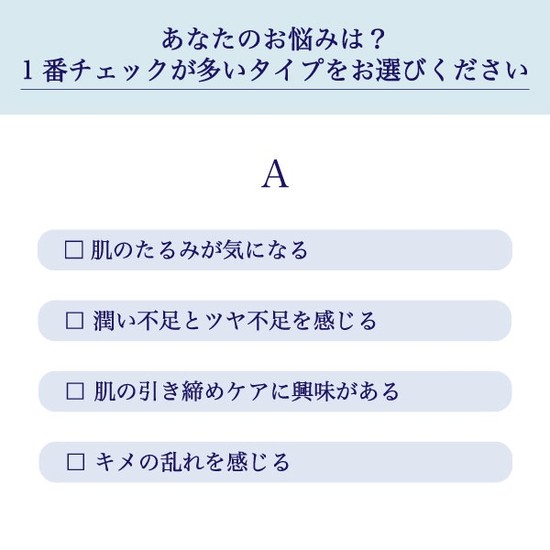 あなたのお悩みは？
1 番チェックが多いタイプをお選びください

A

□ 肌のたるみが気になる

□ 潤い不足とツヤ不足を感じる

□ 肌の引き締めケアに興味がある

□ キメの乱れを感じる